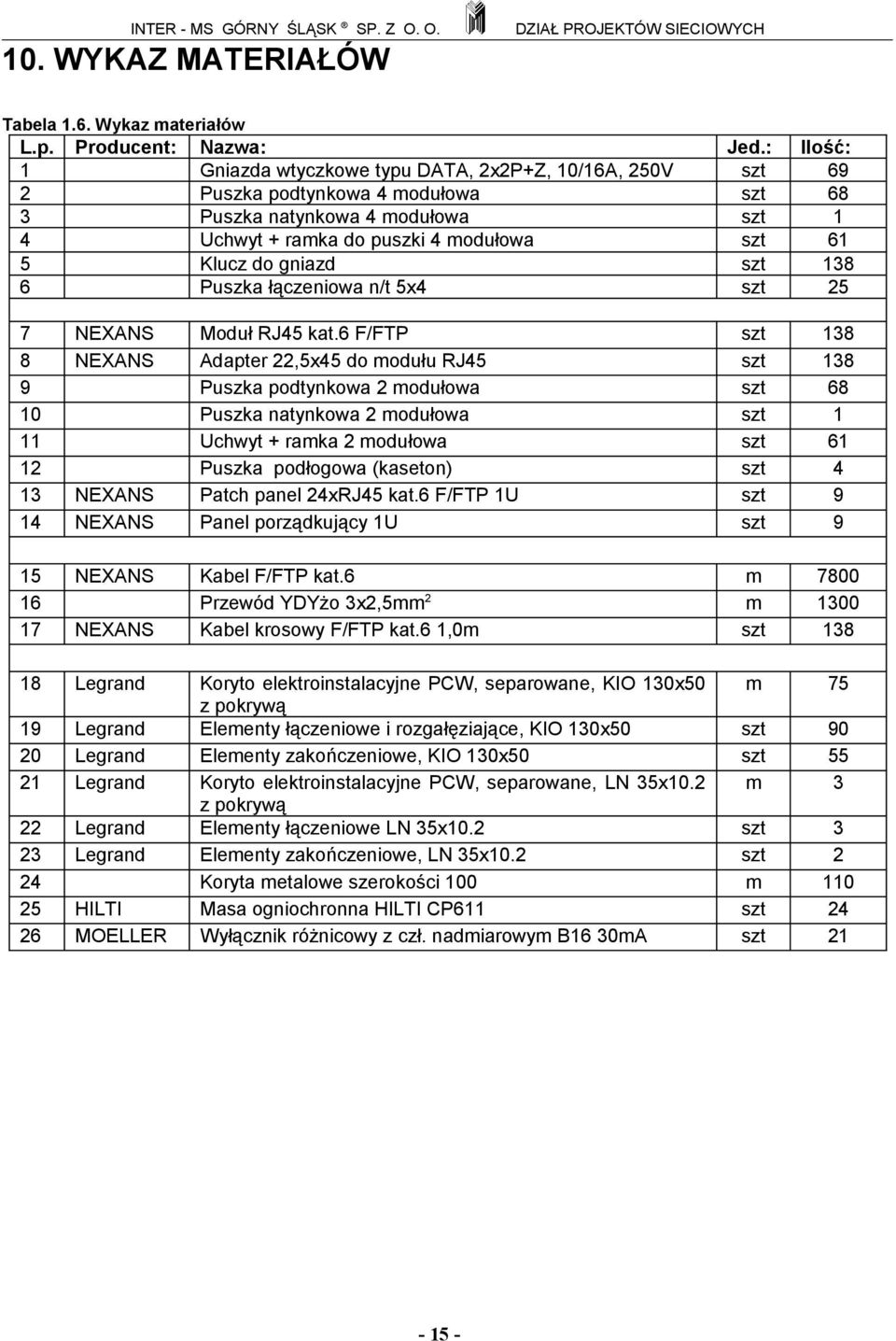 INTER - MS GÓRNY ŚLĄSK ® SP. Z O. O. DZIAŁ PROJEKTÓW SIECIOWYCH

10. WYKAZ MATERIAŁÓW

Tabela 1.6. Wykaz materiałów

| L.p. | Producent: | Nazwa: | Jed.: | Ilość: |
|---|---|---|---|---|
| 1 | | Gniazda wtyczkowe typu DATA, 2x2P+Z, 10/16A, 250V | szt | 69 |
| 2 | | Puszka podtynkowa 4 modułowa | szt | 68 |
| 3 | | Puszka natynkowa 4 modułowa | szt | 1 |
| 4 | | Uchwyt + ramka do puszki 4 modułowa | szt | 61 |
| 5 | | Klucz do gniazd | szt | 138 |
| 6 | | Puszka łączeniowa n/t 5x4 | szt | 25 |
| | | | | |
| 7 | NEXANS | Moduł RJ45 kat.6 F/FTP | szt | 138 |
| 8 | NEXANS | Adapter 22,5x45 do modułu RJ45 | szt | 138 |
| 9 | | Puszka podtynkowa 2 modułowa | szt | 68 |
| 10 | | Puszka natynkowa 2 modułowa | szt | 1 |
| 11 | | Uchwyt + ramka 2 modułowa | szt | 61 |
| 12 | | Puszka podłogowa (kaseton) | szt | 4 |
| 13 | NEXANS | Patch panel 24xRJ45 kat.6 F/FTP 1U | szt | 9 |
| 14 | NEXANS | Panel porządkujący 1U | szt | 9 |
| | | | | |
| 15 | NEXANS | Kabel F/FTP kat.6 | m | 7800 |
| 16 | | Przewód YDYżo 3x2,5mm$^2$ | m | 1300 |
| 17 | NEXANS | Kabel krosowy F/FTP kat.6 1,0m | szt | 138 |
| | | | | |
| 18 | Legrand | Koryto elektroinstalacyjne PCW, separowane, KIO 130x50 z pokrywą | m | 75 |
| 19 | Legrand | Elementy łączeniowe i rozgałęziające, KIO 130x50 | szt | 90 |
| 20 | Legrand | Elementy zakończeniowe, KIO 130x50 | szt | 55 |
| 21 | Legrand | Koryto elektroinstalacyjne PCW, separowane, LN 35x10.2 z pokrywą | m | 3 |
| 22 | Legrand | Elementy łączeniowe LN 35x10.2 | szt | 3 |
| 23 | Legrand | Elementy zakończeniowe, LN 35x10.2 | szt | 2 |
| 24 | | Koryta metalowe szerokości 100 | m | 110 |
| 25 | HILTI | Masa ogniochronna HILTI CP611 | szt | 24 |
| 26 | MOELLER | Wyłącznik różnicowy z czł. nadmiarowym B16 30mA | szt | 21 |

- 15 -